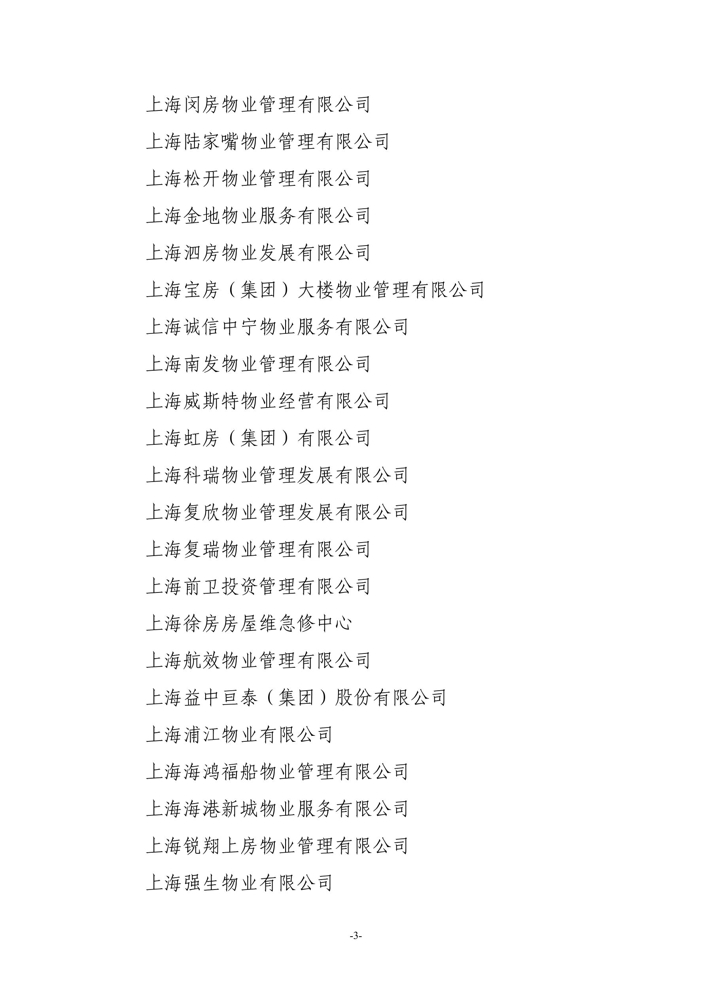 上海闵房物业管理有限公司
上海陆家嘴物业管理有限公司
上海松开物业管理有限公司
上海金地物业服务有限公司
上海泗房物业发展有限公司
上海宝房（集团）大楼物业管理有限公司
上海诚信中宁物业服务有限公司
上海南发物业管理有限公司
上海威斯特物业经营有限公司
上海虹房（集团）有限公司
上海科瑞物业管理发展有限公司
上海复欣物业管理发展有限公司
上海复瑞物业管理有限公司
上海前卫投资管理有限公司
上海徐房房屋维急修中心
上海航效物业管理有限公司
上海益中亘泰（集团）股份有限公司
上海浦江物业有限公司
上海海鸿福船物业管理有限公司
上海海港新城物业服务有限公司
上海锐翔上房物业管理有限公司
上海强生物业有限公司

-3-